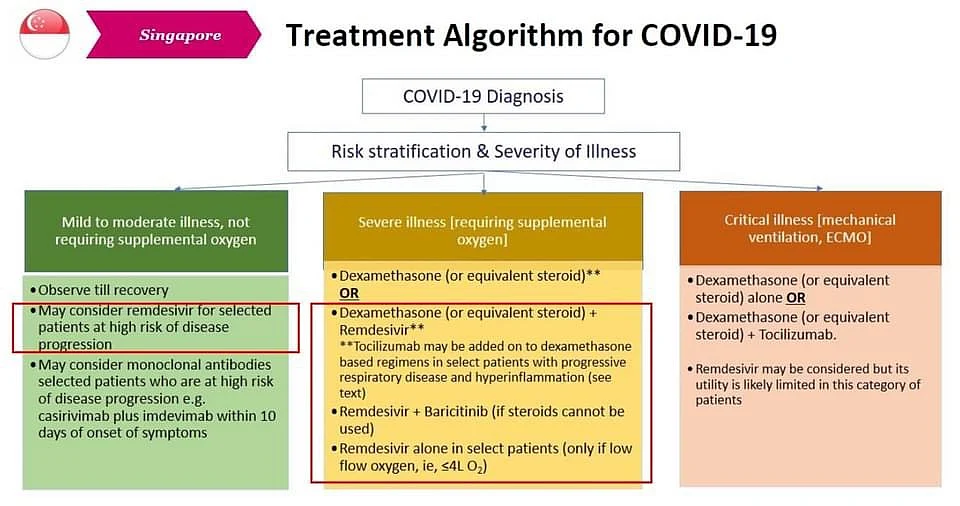 Singapore

Treatment Algorithm for COVID-19

COVID-19 Diagnosis

Risk stratification & Severity of Illness

Mild to moderate illness, not requiring supplemental oxygen

• Observe till recovery
• May consider remdesivir for selected patients at high risk of disease progression
• May consider monoclonal antibodies selected patients who are at high risk of disease progression e.g. casirivimab plus imdevimab within 10 days of onset of symptoms

Severe illness [requiring supplemental oxygen]

• Dexamethasone (or equivalent steroid)**
OR
• Dexamethasone (or equivalent steroid) + Remdesivir**
**Tocilizumab may be added on to dexamethasone based regimens in select patients with progressive respiratory disease and hyperinflammation (see text)
• Remdesivir + Baricitinib (if steroids cannot be used)
• Remdesivir alone in select patients (only if low flow oxygen, ie, ≤4L $O_2$)

Critical illness [mechanical ventilation, ECMO]

• Dexamethasone (or equivalent steroid) alone OR
• Dexamethasone (or equivalent steroid) + Tocilizumab.

• Remdesivir may be considered but its utility is likely limited in this category of patients